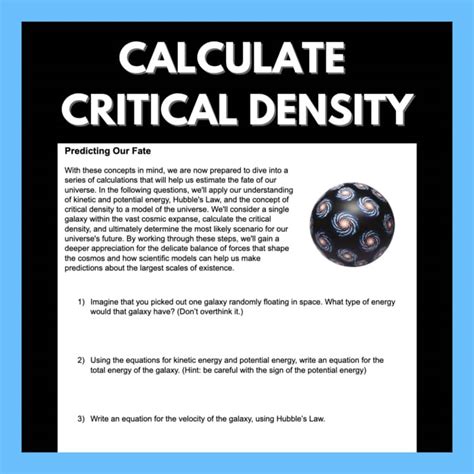 CALCULATE CRITICAL DENSITY

Predicting Our Fate

With these concepts in mind, we are now prepared to dive into a series of calculations that will help us estimate the fate of our universe. In the following questions, we'll apply our understanding of kinetic and potential energy, Hubble's Law, and the concept of critical density to a model of the universe. We'll consider a single galaxy within the vast cosmic expanse, calculate the critical density, and ultimately determine the most likely scenario for our universe's future. By working through these steps, we'll gain a deeper appreciation for the delicate balance of forces that shape the cosmos and how scientific models can help us make predictions about the largest scales of existence.

1) Imagine that you picked out one galaxy randomly floating in space. What type of energy would that galaxy have? (Don't overthink it.)

2) Using the equations for kinetic energy and potential energy, write an equation for the total energy of the galaxy. (Hint: be careful with the sign of the potential energy)

3) Write an equation for the velocity of the galaxy, using Hubble's Law.